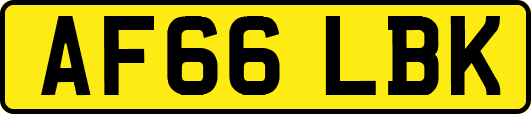 AF66 LBK